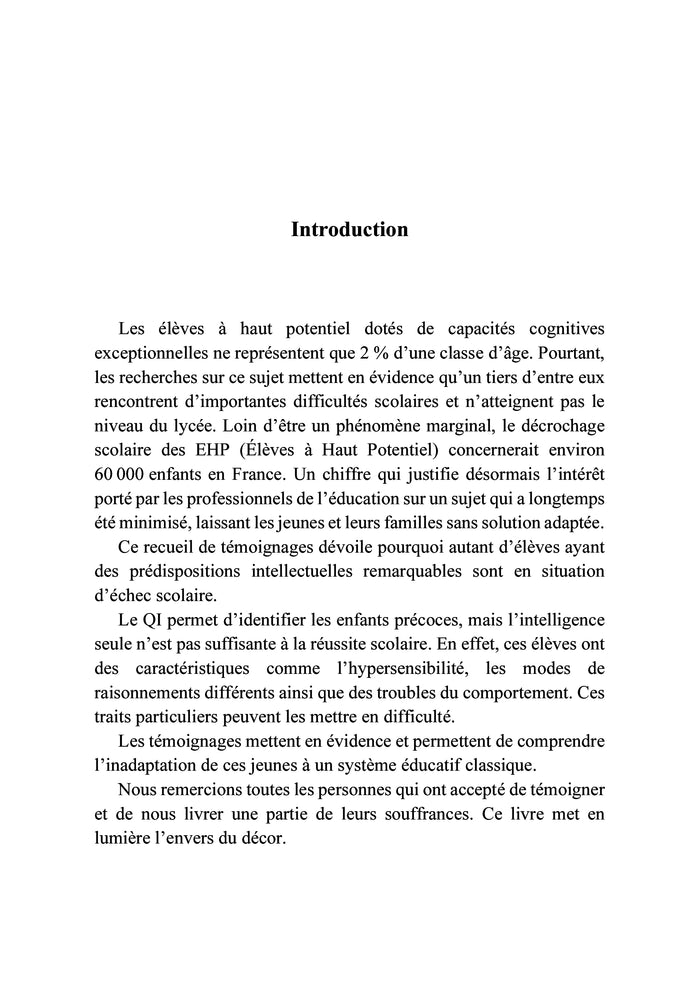 Introduction

Les élèves à haut potentiel dotés de capacités cognitives exceptionnelles ne représentent que 2 % d'une classe d'âge. Pourtant, les recherches sur ce sujet mettent en évidence qu'un tiers d'entre eux rencontrent d'importantes difficultés scolaires et n'atteignent pas le niveau du lycée. Loin d'être un phénomène marginal, le décrochage scolaire des EHP (Élèves à Haut Potentiel) concernerait environ 60 000 enfants en France. Un chiffre qui justifie désormais l'intérêt porté par les professionnels de l'éducation sur un sujet qui a longtemps été minimisé, laissant les jeunes et leurs familles sans solution adaptée.

Ce recueil de témoignages dévoile pourquoi autant d'élèves ayant des prédispositions intellectuelles remarquables sont en situation d'échec scolaire.

Le QI permet d'identifier les enfants précoces, mais l'intelligence seule n'est pas suffisante à la réussite scolaire. En effet, ces élèves ont des caractéristiques comme l'hypersensibilité, les modes de raisonnements différents ainsi que des troubles du comportement. Ces traits particuliers peuvent les mettre en difficulté.

Les témoignages mettent en évidence et permettent de comprendre l'inadaptation de ces jeunes à un système éducatif classique.

Nous remercions toutes les personnes qui ont accepté de témoigner et de nous livrer une partie de leurs souffrances. Ce livre met en lumière l'envers du décor.